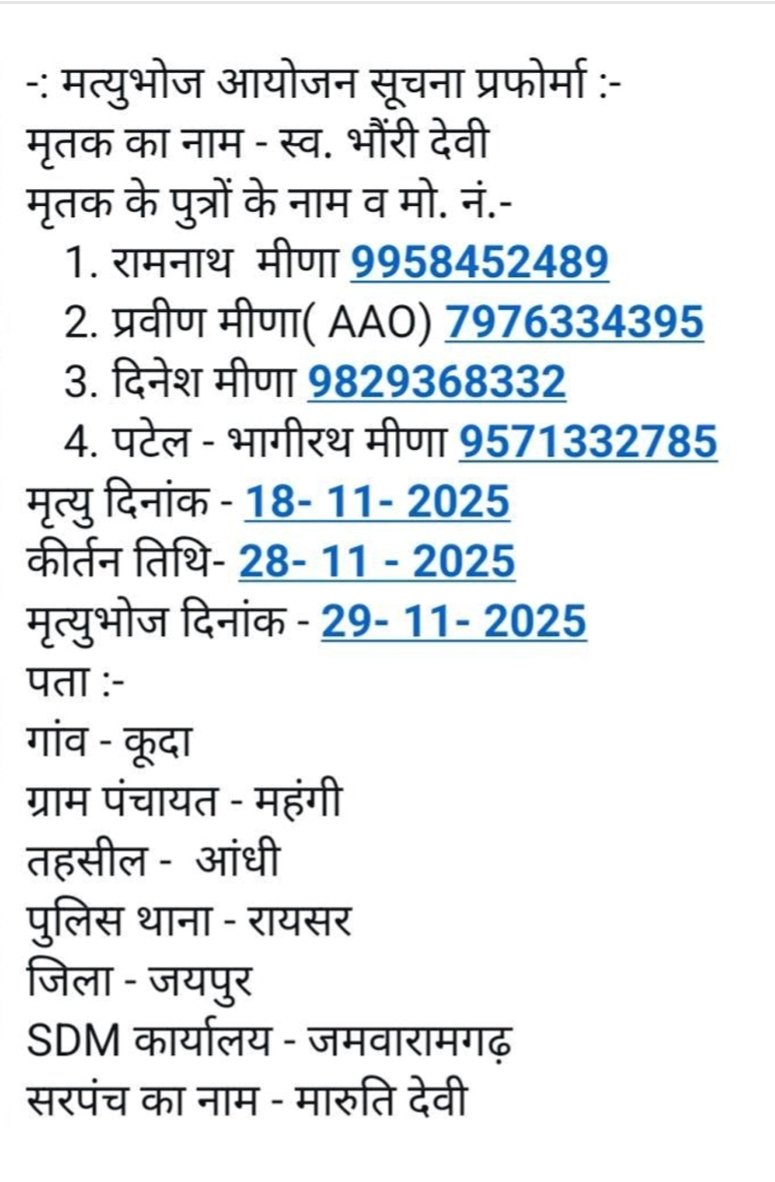 -: मत्युभोज आयोजन सूचना प्रफोर्मा :-
मृतक का नाम - स्व. भौंरी देवी
मृतक के पुत्रों के नाम व मो. नं.-
1. रामनाथ मीणा 9958452489
2. प्रवीण मीणा( AAO) 7976334395
3. दिनेश मीणा 9829368332
4. पटेल - भागीरथ मीणा 9571332785
मृत्यु दिनांक - 18- 11- 2025
कीर्तन तिथि- 28- 11 - 2025
मृत्युभोज दिनांक - 29- 11- 2025
पता :-
गांव - कूदा
ग्राम पंचायत - महंगी
तहसील - आंधी
पुलिस थाना - रायसर
जिला - जयपुर
SDM कार्यालय - जमवारामगढ़
सरपंच का नाम - मारुति देवी